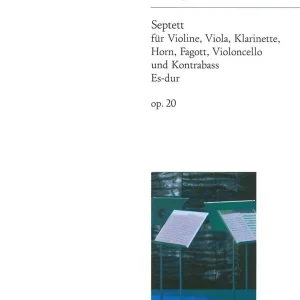 Septett
für Violine, Viola, Klarinette, Horn, Fagott, Violoncello und Kontrabass
Es-dur

op. 20